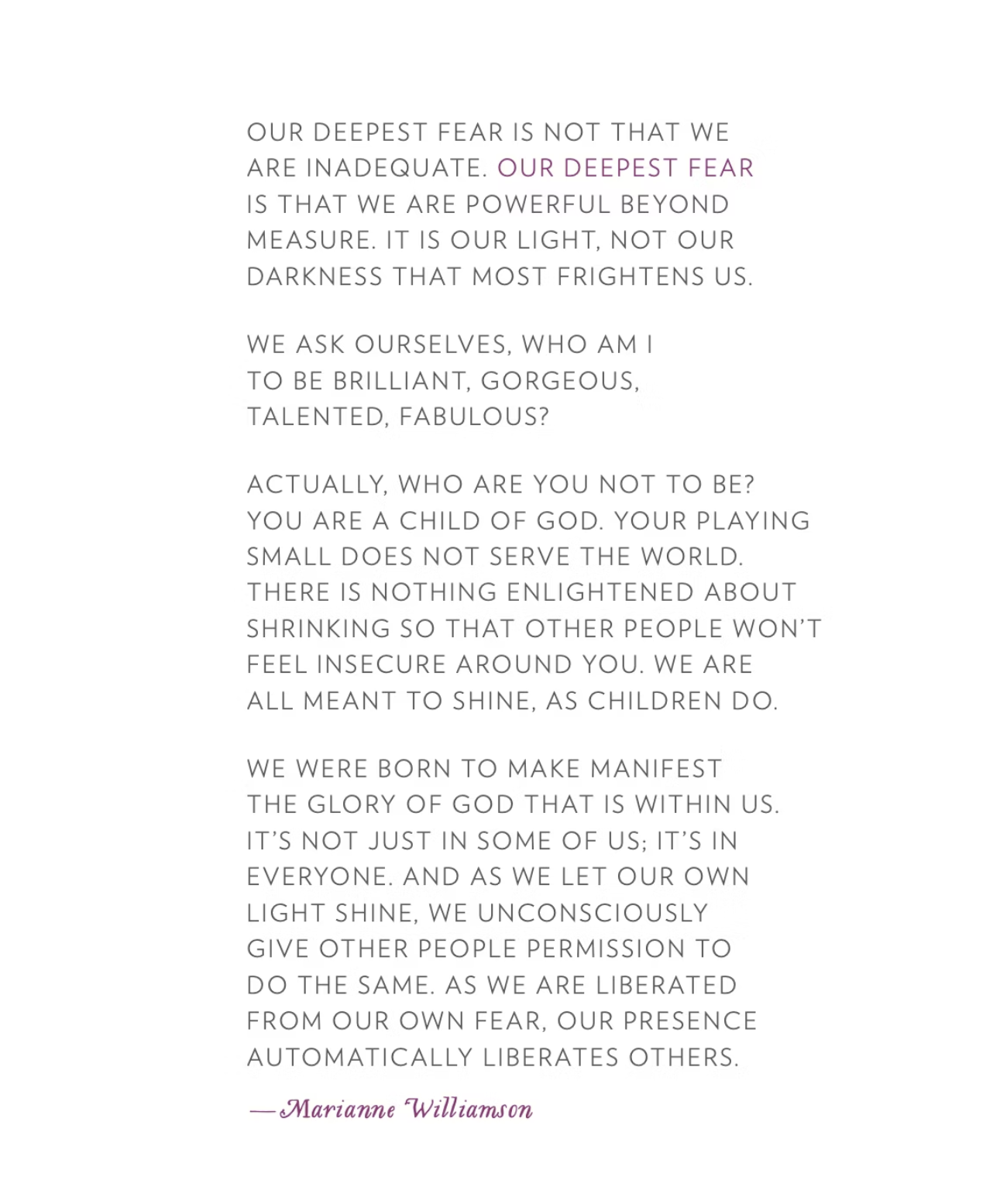 OUR DEEPEST FEAR IS NOT THAT WE ARE INADEQUATE. OUR DEEPEST FEAR IS THAT WE ARE POWERFUL BEYOND MEASURE. IT IS OUR LIGHT, NOT OUR DARKNESS THAT MOST FRIGHTENS US.

WE ASK OURSELVES, WHO AM I TO BE BRILLIANT, GORGEOUS, TALENTED, FABULOUS?

ACTUALLY, WHO ARE YOU NOT TO BE? YOU ARE A CHILD OF GOD. YOUR PLAYING SMALL DOES NOT SERVE THE WORLD. THERE IS NOTHING ENLIGHTENED ABOUT SHRINKING SO THAT OTHER PEOPLE WON'T FEEL INSECURE AROUND YOU. WE ARE ALL MEANT TO SHINE, AS CHILDREN DO.

WE WERE BORN TO MAKE MANIFEST THE GLORY OF GOD THAT IS WITHIN US. IT'S NOT JUST IN SOME OF US; IT'S IN EVERYONE. AND AS WE LET OUR OWN LIGHT SHINE, WE UNCONSCIOUSLY GIVE OTHER PEOPLE PERMISSION TO DO THE SAME. AS WE ARE LIBERATED FROM OUR OWN FEAR, OUR PRESENCE AUTOMATICALLY LIBERATES OTHERS.

—Marianne Williamson